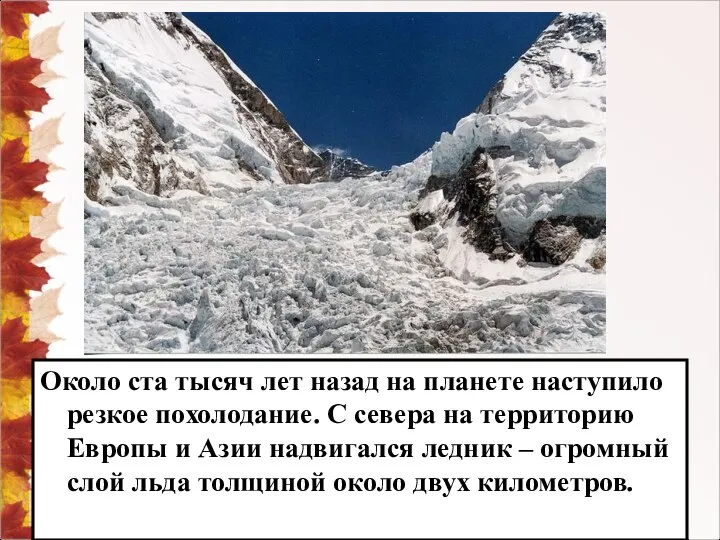 Около ста тысяч лет назад на планете наступило резкое похолодание. С севера на территорию Европы и Азии надвигался ледник – огромный слой льда толщиной около двух километров.